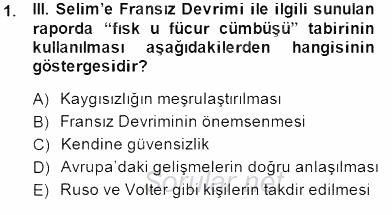 1. III. Selim'e Fransız Devrimi ile ilgili sunulan raporda "fısk u fücur cümbüşü" tabirinin kullanılması aşağıdakilerden hangisinin göstergesidir?

A) Kaygısızlığın meşrulaştırılması
B) Fransız Devriminin önemsenmesi
C) Kendine güvensizlik
D) Avrupa'daki gelişmelerin doğru anlaşılması
E) Ruso ve Volter gibi kişilerin takdir edilmesi

Sorular.net